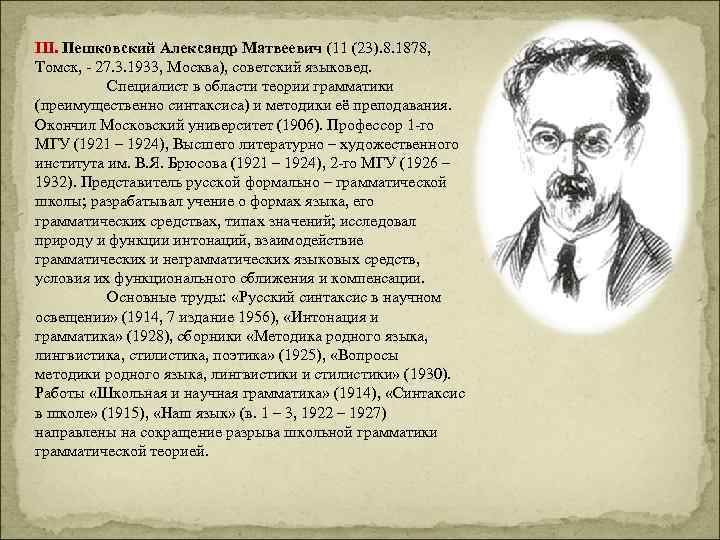 III. Пешковский Александр Матвеевич (11 (23).8.1878, Томск, - 27.3.1933, Москва), советский языковед.

Специалист в области теории грамматики (преимущественно синтаксиса) и методики её преподавания. Окончил Московский университет (1906). Профессор 1-го МГУ (1921 – 1924), Высшего литературно – художественного института им. В.Я. Брюсова (1921 – 1924), 2-го МГУ (1926 – 1932). Представитель русской формально – грамматической школы; разрабатывал учение о формах языка, его грамматических средствах, типах значений; исследовал природу и функции интонаций, взаимодействие грамматических и неграмматических языковых средств, условия их функционального сближения и компенсации.

Основные труды: «Русский синтаксис в научном освещении» (1914, 7 издание 1956), «Интонация и грамматика» (1928), сборники «Методика родного языка, лингвистика, стилистика, поэтика» (1925), «Вопросы методики родного языка, лингвистики и стилистики» (1930). Работы «Школьная и научная грамматика» (1914), «Синтаксис в школе» (1915), «Наш язык» (в. 1 – 3, 1922 – 1927) направлены на сокращение разрыва школьной грамматики грамматической теорией.